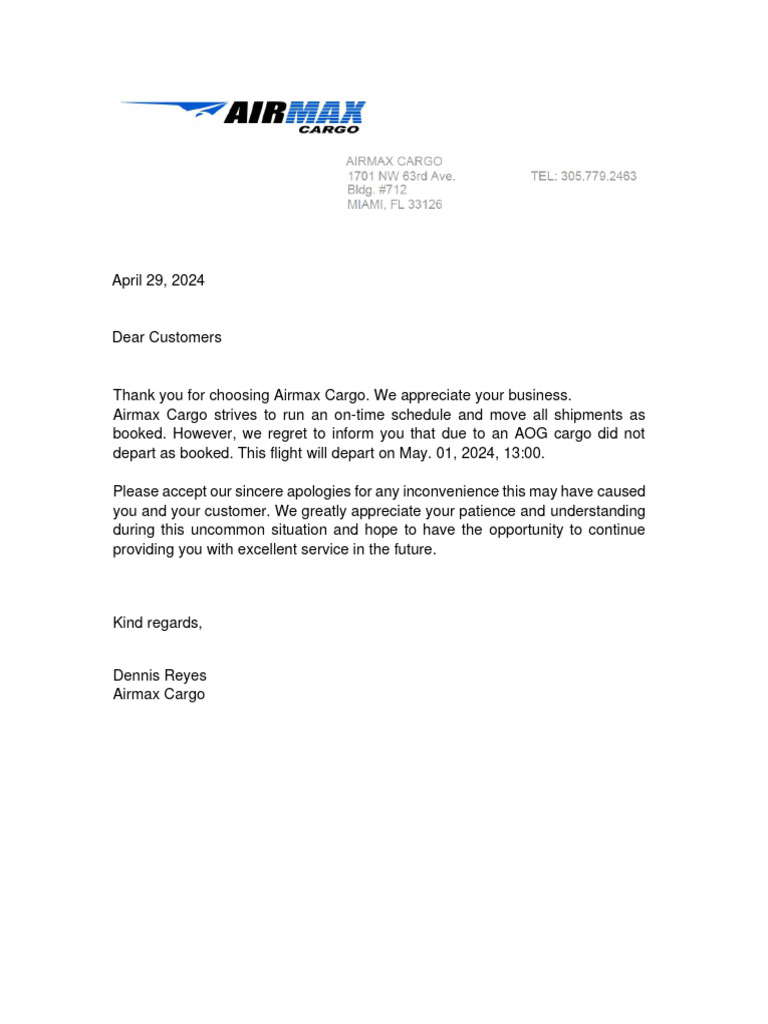 AIRMAX
CARGO

AIRMAX CARGO
1701 NW 63rd Ave.
Bldg. #712
MIAMI, FL 33126

TEL: 305.779.2463

April 29, 2024

Dear Customers

Thank you for choosing Airmax Cargo. We appreciate your business.
Airmax Cargo strives to run an on-time schedule and move all shipments as booked. However, we regret to inform you that due to an AOG cargo did not depart as booked. This flight will depart on May. 01, 2024, 13:00.

Please accept our sincere apologies for any inconvenience this may have caused you and your customer. We greatly appreciate your patience and understanding during this uncommon situation and hope to have the opportunity to continue providing you with excellent service in the future.

Kind regards,

Dennis Reyes
Airmax Cargo